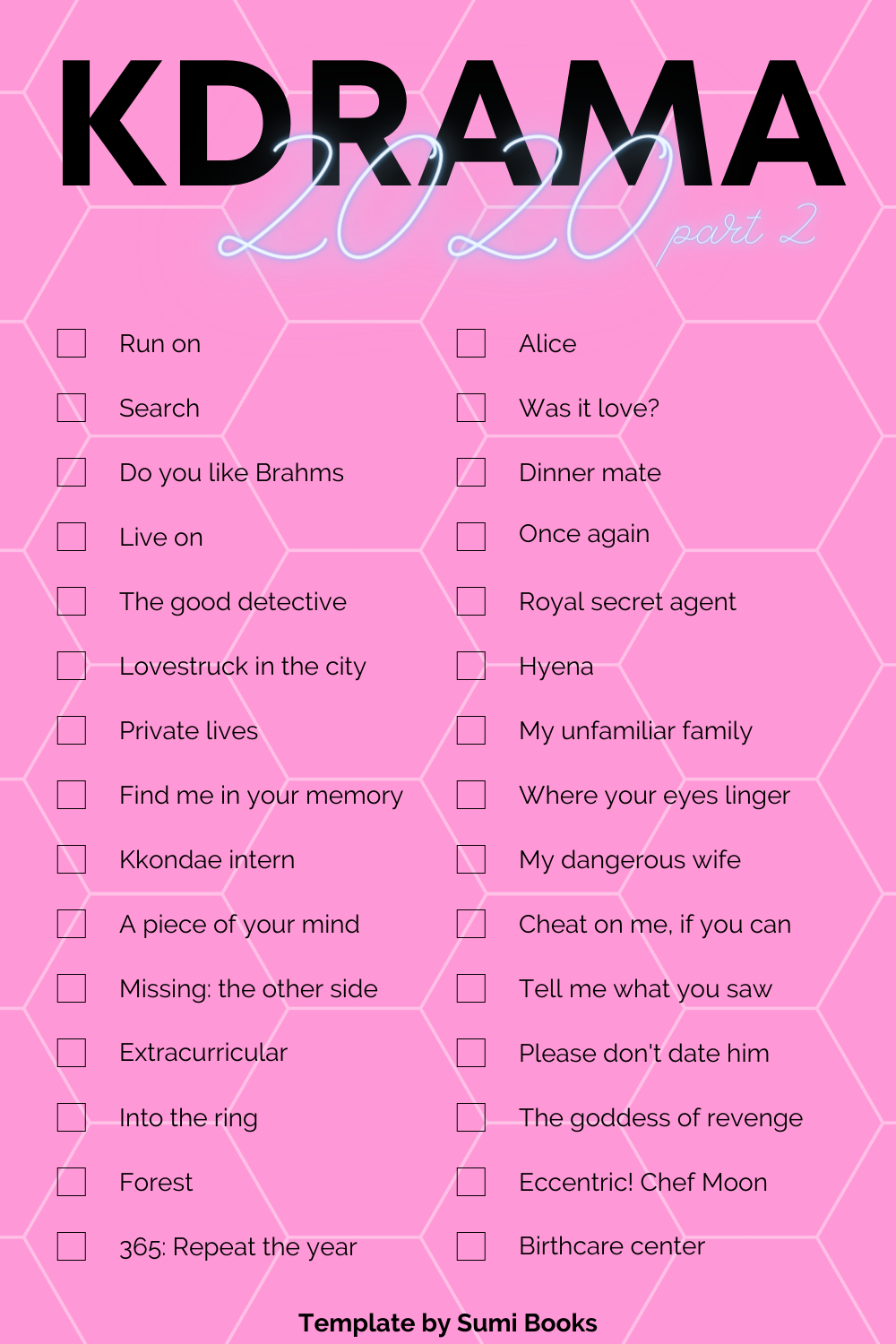 KDRAMA
2020 part 2

Run on
Search
Do you like Brahms
Live on
The good detective
Lovestruck in the city
Private lives
Find me in your memory
Kkondae intern
A piece of your mind
Missing: the other side
Extracurricular
Into the ring
Forest
365: Repeat the year

Alice
Was it love?
Dinner mate
Once again
Royal secret agent
Hyena
My unfamiliar family
Where your eyes linger
My dangerous wife
Cheat on me, if you can
Tell me what you saw
Please don't date him
The goddess of revenge
Eccentric! Chef Moon
Birthcare center

Template by Sumi Books